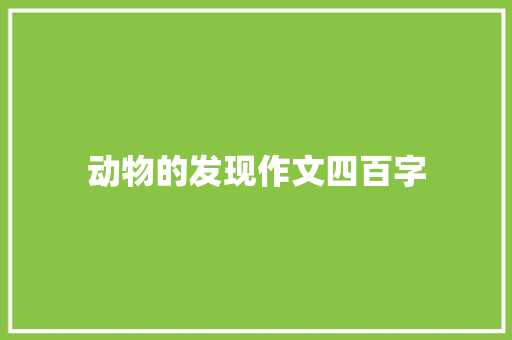 动物的发现作文四百字